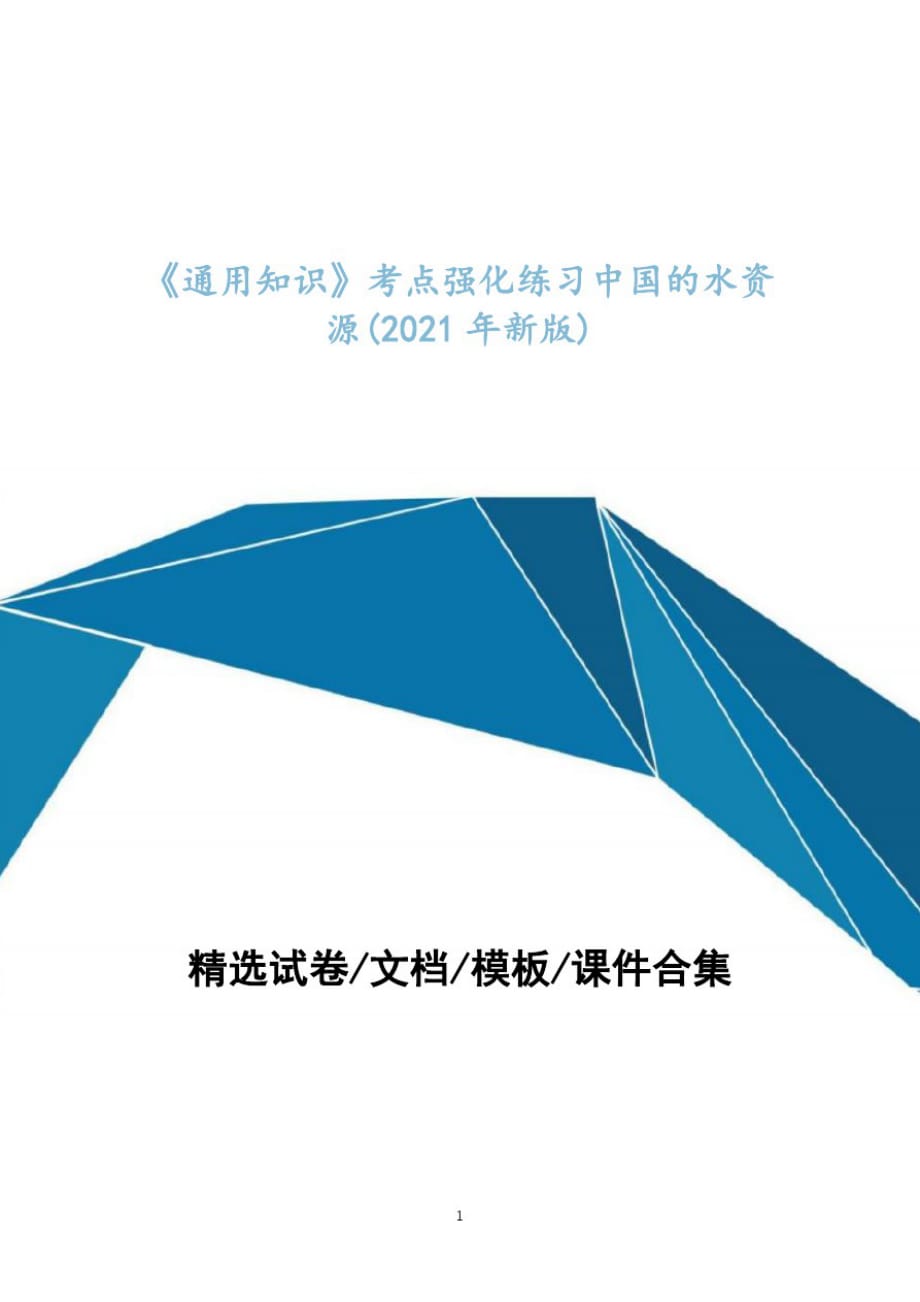 《通用知识》考点强化练习中国的水资源(2021 年新版)

精选试卷/文档/模板/课件合集

1